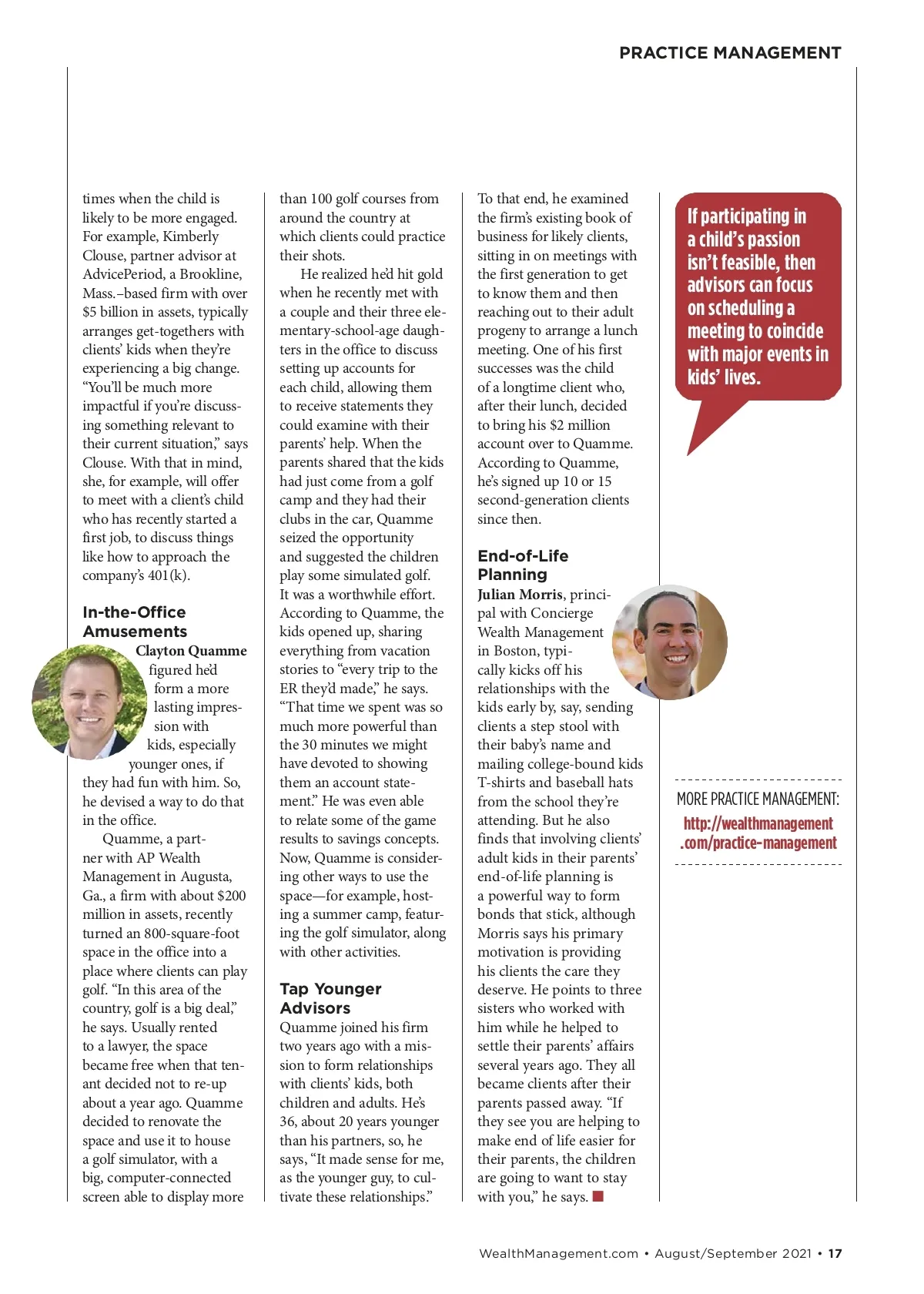 PRACTICE MANAGEMENT

times when the child is likely to be more engaged. For example, Kimberly Clouse, partner advisor at AdvicePeriod, a Brookline, Mass.–based firm with over $5 billion in assets, typically arranges get-togethers with clients' kids when they're experiencing a big change. "You'll be much more impactful if you're discussing something relevant to their current situation," says Clouse. With that in mind, she, for example, will offer to meet with a client's child who has recently started a first job, to discuss things like how to approach the company's 401(k).

In-the-Office Amusements

Clayton Quamme figured he'd form a more lasting impression with kids, especially younger ones, if they had fun with him. So, he devised a way to do that in the office.

Quamme, a partner with AP Wealth Management in Augusta, Ga., a firm with about $200 million in assets, recently turned an 800-square-foot space in the office into a place where clients can play golf. "In this area of the country, golf is a big deal," he says. Usually rented to a lawyer, the space became free when that tenant decided not to re-up about a year ago. Quamme decided to renovate the space and use it to house a golf simulator, with a big, computer-connected screen able to display more than 100 golf courses from around the country at which clients could practice their shots.

He realized he'd hit gold when he recently met with a couple and their three elementary-school-age daughters in the office to discuss setting up accounts for each child, allowing them to receive statements they could examine with their parents' help. When the parents shared that the kids had just come from a golf camp and they had their clubs in the car, Quamme seized the opportunity and suggested the children play some simulated golf. It was a worthwhile effort. According to Quamme, the kids opened up, sharing everything from vacation stories to "every trip to the ER they'd made," he says. "That time we spent was so much more powerful than the 30 minutes we might have devoted to showing them an account statement." He was even able to relate some of the game results to savings concepts. Now, Quamme is considering other ways to use the space—for example, hosting a summer camp, featuring the golf simulator, along with other activities.

Tap Younger Advisors

Quamme joined his firm two years ago with a mission to form relationships with clients' kids, both children and adults. He's 36, about 20 years younger than his partners, so, he says, "It made sense for me, as the younger guy, to cultivate these relationships."

To that end, he examined the firm's existing book of business for likely clients, sitting in on meetings with the first generation to get to know them and then reaching out to their adult progeny to arrange a lunch meeting. One of his first successes was the child of a longtime client who, after their lunch, decided to bring his $2 million account over to Quamme. According to Quamme, he's signed up 10 or 15 second-generation clients since then.

End-of-Life Planning

Julian Morris, principal with Concierge Wealth Management in Boston, typically kicks off his relationships with the kids early by, say, sending clients a step stool with their baby's name and mailing college-bound kids T-shirts and baseball hats from the school they're attending. But he also finds that involving clients' adult kids in their parents' end-of-life planning is a powerful way to form bonds that stick, although Morris says his primary motivation is providing his clients the care they deserve. He points to three sisters who worked with him while he helped to settle their parents' affairs several years ago. They all became clients after their parents passed away. "If they see you are helping to make end of life easier for their parents, the children are going to want to stay with you," he says.

If participating in a child's passion isn't feasible, then advisors can focus on scheduling a meeting to coincide with major events in kids' lives.

MORE PRACTICE MANAGEMENT:
http://wealthmanagement.com/practice-management

WealthManagement.com • August/September 2021 • 17